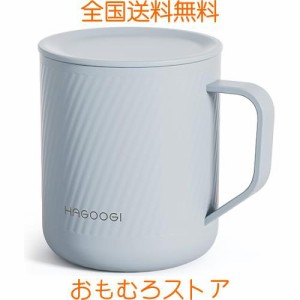 全国送料無料

HAGOOGI

おもむろストア